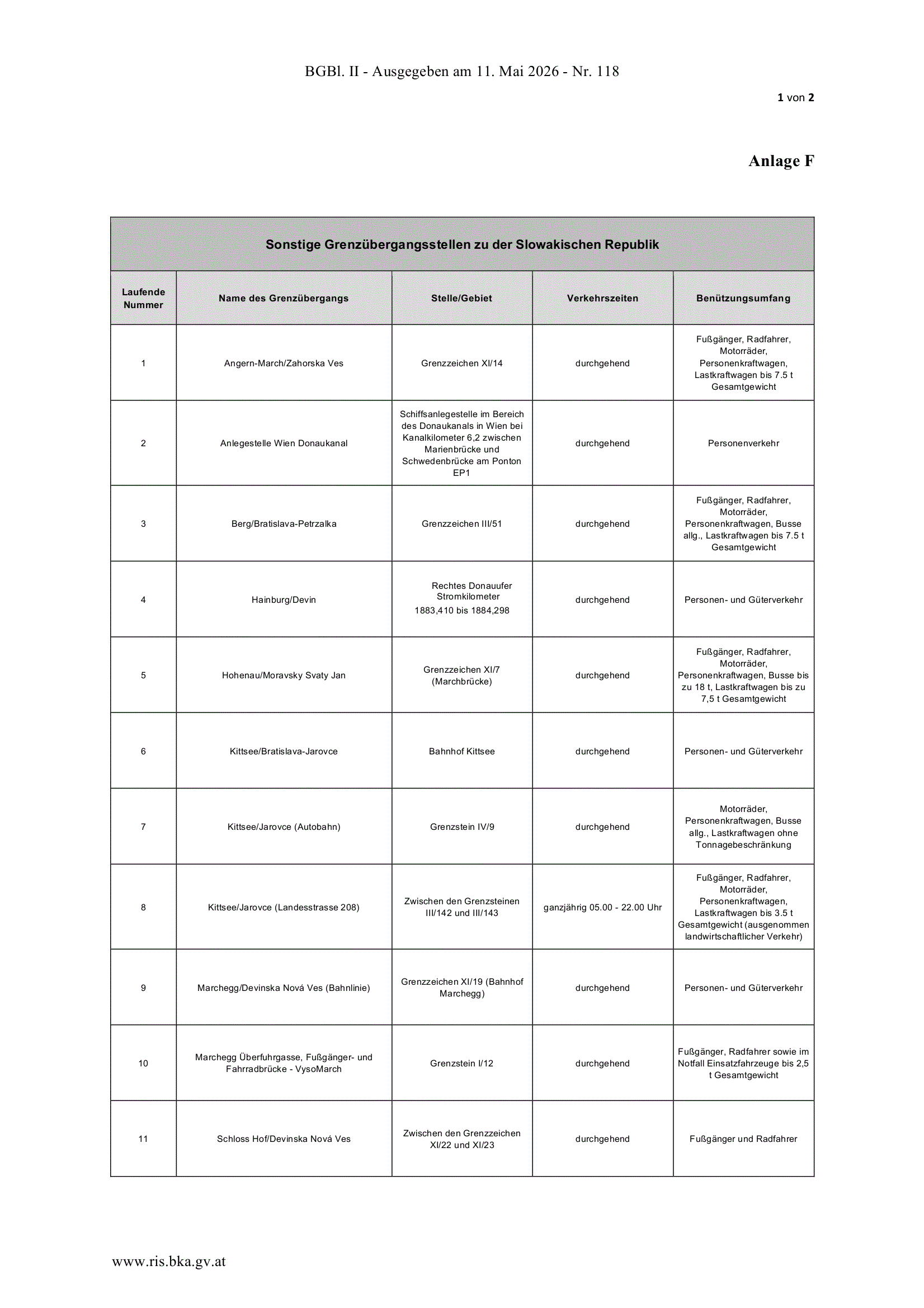 BGBl. II - Ausgegeben am 11. Mai 2026 - Nr. 118

1 von 2

Anlage F

Sonstige Grenzübergangsstellen zu der Slowakischen Republik

| Laufende Nummer | Name des Grenzübergangs | Stelle/Gebiet | Verkehrszeiten | Benützungsumfang |
|---|---|---|---|---|
| 1 | Angern-March/Zahorska Ves | Grenzzeichen XI/14 | durchgehend | Fußgänger, Radfahrer, Motorräder, Personenkraftwagen, Lastkraftwagen bis 7.5 t Gesamtgewicht |
| 2 | Anlegestelle Wien Donaukanal | Schiffsanlegestelle im Bereich des Donaukanals in Wien bei Kanalkilometer 6,2 zwischen Marienbrücke und Schwedenbrücke am Ponton EP1 | durchgehend | Personenverkehr |
| 3 | Berg/Bratislava-Petrzalka | Grenzzeichen III/51 | durchgehend | Fußgänger, Radfahrer, Motorräder, Personenkraftwagen, Busse allg., Lastkraftwagen bis 7.5 t Gesamtgewicht |
| 4 | Hainburg/Devin | Rechtes Donauufer Stromkilometer 1883,410 bis 1884,298 | durchgehend | Personen- und Güterverkehr |
| 5 | Hohenau/Moravsky Svaty Jan | Grenzzeichen XI/7 (Marchbrücke) | durchgehend | Fußgänger, Radfahrer, Motorräder, Personenkraftwagen, Busse bis zu 18 t, Lastkraftwagen bis zu 7,5 t Gesamtgewicht |
| 6 | Kittsee/Bratislava-Jarovce | Bahnhof Kittsee | durchgehend | Personen- und Güterverkehr |
| 7 | Kittsee/Jarovce (Autobahn) | Grenzstein IV/9 | durchgehend | Motorräder, Personenkraftwagen, Busse allg., Lastkraftwagen ohne Tonnagebeschränkung |
| 8 | Kittsee/Jarovce (Landesstrasse 208) | Zwischen den Grenzsteinen III/142 und III/143 | ganzjährig 05.00 - 22.00 Uhr | Fußgänger, Radfahrer, Motorräder, Personenkraftwagen, Lastkraftwagen bis 3.5 t Gesamtgewicht (ausgenommen landwirtschaftlicher Verkehr) |
| 9 | Marchegg/Devinska Nová Ves (Bahnlinie) | Grenzzeichen XI/19 (Bahnhof Marchegg) | durchgehend | Personen- und Güterverkehr |
| 10 | Marchegg Überfuhrgasse, Fußgänger- und Fahrradbrücke - VysoMarch | Grenzstein I/12 | durchgehend | Fußgänger, Radfahrer sowie im Notfall Einsatzfahrzeuge bis 2,5 t Gesamtgewicht |
| 11 | Schloss Hof/Devinska Nová Ves | Zwischen den Grenzzeichen XI/22 und XI/23 | durchgehend | Fußgänger und Radfahrer |

www.ris.bka.gv.at